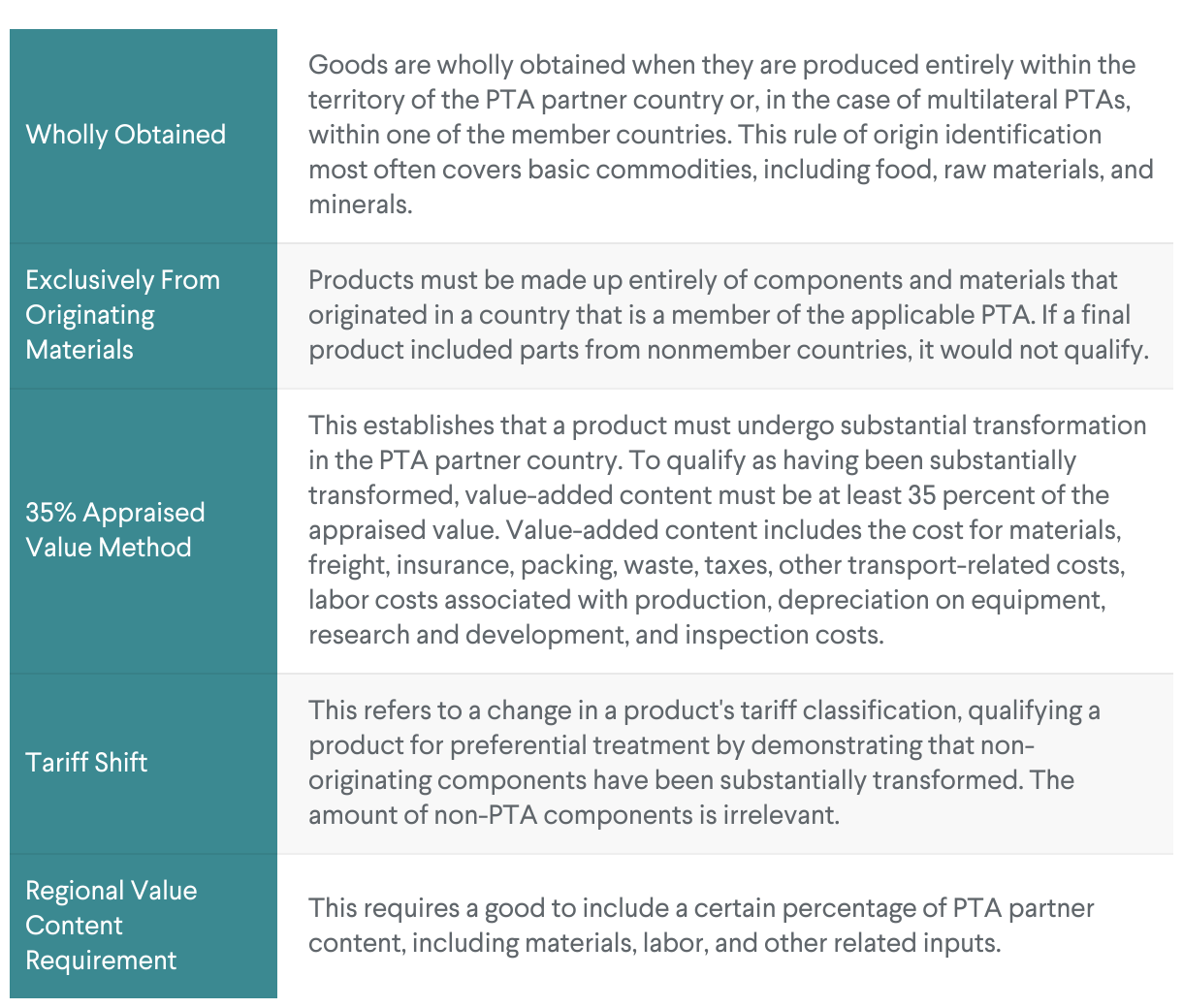 | | |
|---|---|
| Wholly Obtained | Goods are wholly obtained when they are produced entirely within the territory of the PTA partner country or, in the case of multilateral PTAs, within one of the member countries. This rule of origin identification most often covers basic commodities, including food, raw materials, and minerals. |
| Exclusively From Originating Materials | Products must be made up entirely of components and materials that originated in a country that is a member of the applicable PTA. If a final product included parts from nonmember countries, it would not qualify. |
| 35% Appraised Value Method | This establishes that a product must undergo substantial transformation in the PTA partner country. To qualify as having been substantially transformed, value-added content must be at least 35 percent of the appraised value. Value-added content includes the cost for materials, freight, insurance, packing, waste, taxes, other transport-related costs, labor costs associated with production, depreciation on equipment, research and development, and inspection costs. |
| Tariff Shift | This refers to a change in a product's tariff classification, qualifying a product for preferential treatment by demonstrating that non-originating components have been substantially transformed. The amount of non-PTA components is irrelevant. |
| Regional Value Content Requirement | This requires a good to include a certain percentage of PTA partner content, including materials, labor, and other related inputs. |